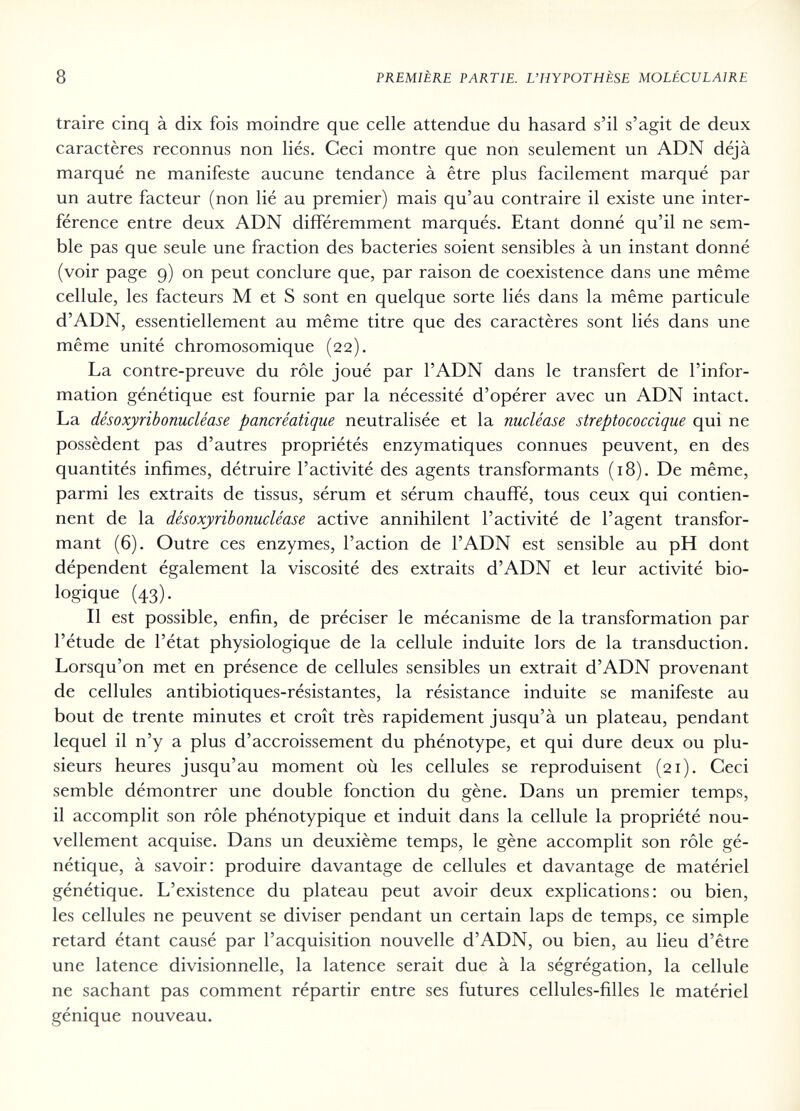 8 PREMIÈRE PARTIE. L'HYPOTHÈSE MOLÉCULAIRE

traire cinq à dix fois moindre que celle attendue du hasard s'il s'agit de deux caractères reconnus non liés. Ceci montre que non seulement un ADN déjà marqué ne manifeste aucune tendance à être plus facilement marqué par un autre facteur (non lié au premier) mais qu'au contraire il existe une interférence entre deux ADN différemment marqués. Etant donné qu'il ne semble pas que seule une fraction des bacteries soient sensibles à un instant donné (voir page 9) on peut conclure que, par raison de coexistence dans une même cellule, les facteurs M et S sont en quelque sorte liés dans la même particule d'ADN, essentiellement au même titre que des caractères sont liés dans une même unité chromosomique (22).

La contre-preuve du rôle joué par l'ADN dans le transfert de l'information génétique est fournie par la nécessité d'opérer avec un ADN intact. La désoxyribonucléase pancréatique neutralisée et la nucléase streptococcique qui ne possèdent pas d'autres propriétés enzymatiques connues peuvent, en des quantités infimes, détruire l'activité des agents transformants (18). De même, parmi les extraits de tissus, sérum et sérum chauffé, tous ceux qui contiennent de la désoxyribonucléase active annihilent l'activité de l'agent transformant (6). Outre ces enzymes, l'action de l'ADN est sensible au pH dont dépendent également la viscosité des extraits d'ADN et leur activité biologique (43).

Il est possible, enfin, de préciser le mécanisme de la transformation par l'étude de l'état physiologique de la cellule induite lors de la transduction. Lorsqu'on met en présence de cellules sensibles un extrait d'ADN provenant de cellules antibiotiques-résistantes, la résistance induite se manifeste au bout de trente minutes et croît très rapidement jusqu'à un plateau, pendant lequel il n'y a plus d'accroissement du phénotype, et qui dure deux ou plusieurs heures jusqu'au moment où les cellules se reproduisent (21). Ceci semble démontrer une double fonction du gène. Dans un premier temps, il accomplit son rôle phénotypique et induit dans la cellule la propriété nouvellement acquise. Dans un deuxième temps, le gène accomplit son rôle génétique, à savoir: produire davantage de cellules et davantage de matériel génétique. L'existence du plateau peut avoir deux explications: ou bien, les cellules ne peuvent se diviser pendant un certain laps de temps, ce simple retard étant causé par l'acquisition nouvelle d'ADN, ou bien, au lieu d'être une latence divisionnelle, la latence serait due à la ségrégation, la cellule ne sachant pas comment répartir entre ses futures cellules-filles le matériel génique nouveau.